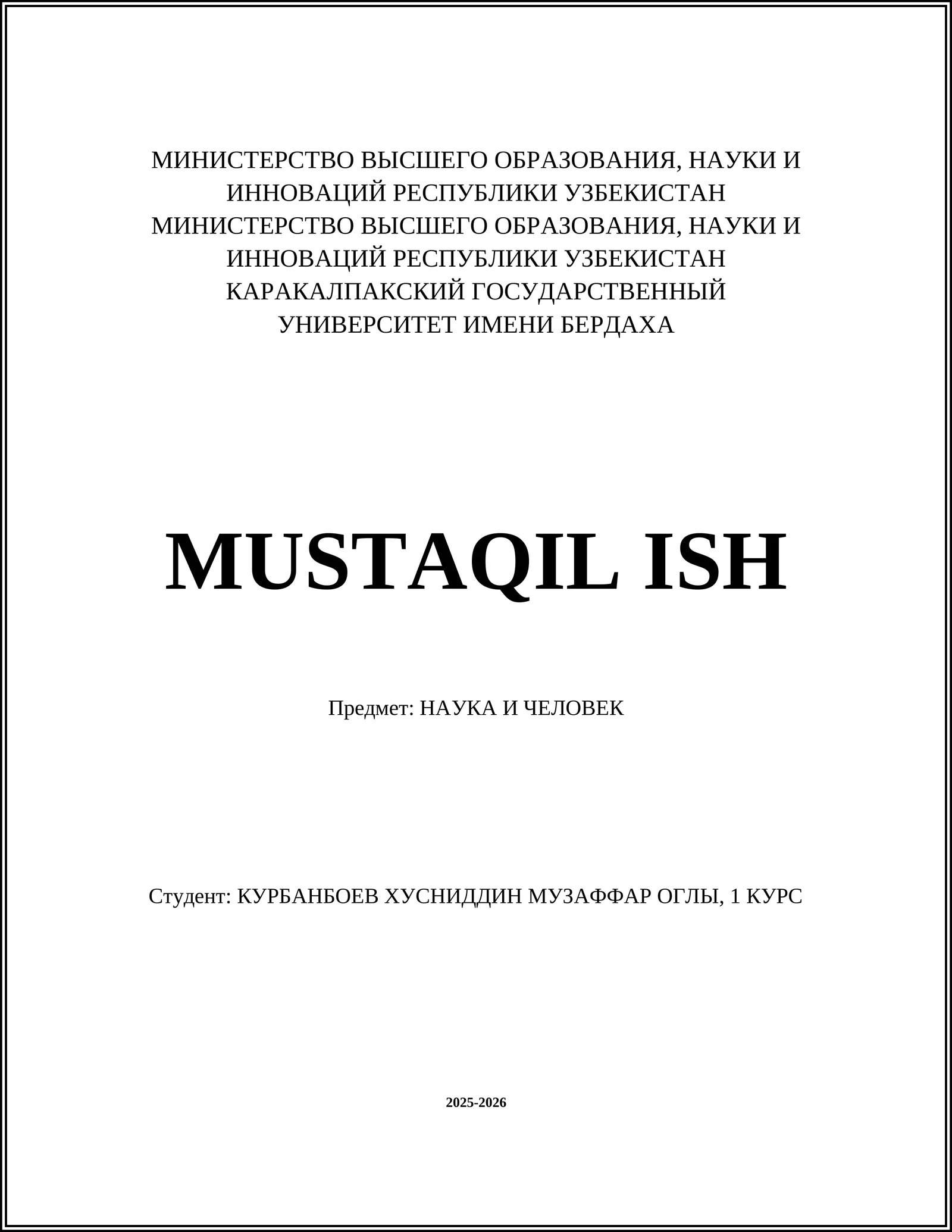 МИНИСТЕРСТВО ВЫСШЕГО ОБРАЗОВАНИЯ, НАУКИ И ИННОВАЦИЙ РЕСПУБЛИКИ УЗБЕКИСТАН
МИНИСТЕРСТВО ВЫСШЕГО ОБРАЗОВАНИЯ, НАУКИ И ИННОВАЦИЙ РЕСПУБЛИКИ УЗБЕКИСТАН
КАРАКАЛПАКСКИЙ ГОСУДАРСТВЕННЫЙ УНИВЕРСИТЕТ ИМЕНИ БЕРДАХА

MUSTAQIL ISH

Предмет: НАУКА И ЧЕЛОВЕК

Студент: КУРБАНБОЕВ ХУСНИДДИН МУЗАФФАР ОГЛЫ, 1 КУРС

2025-2026